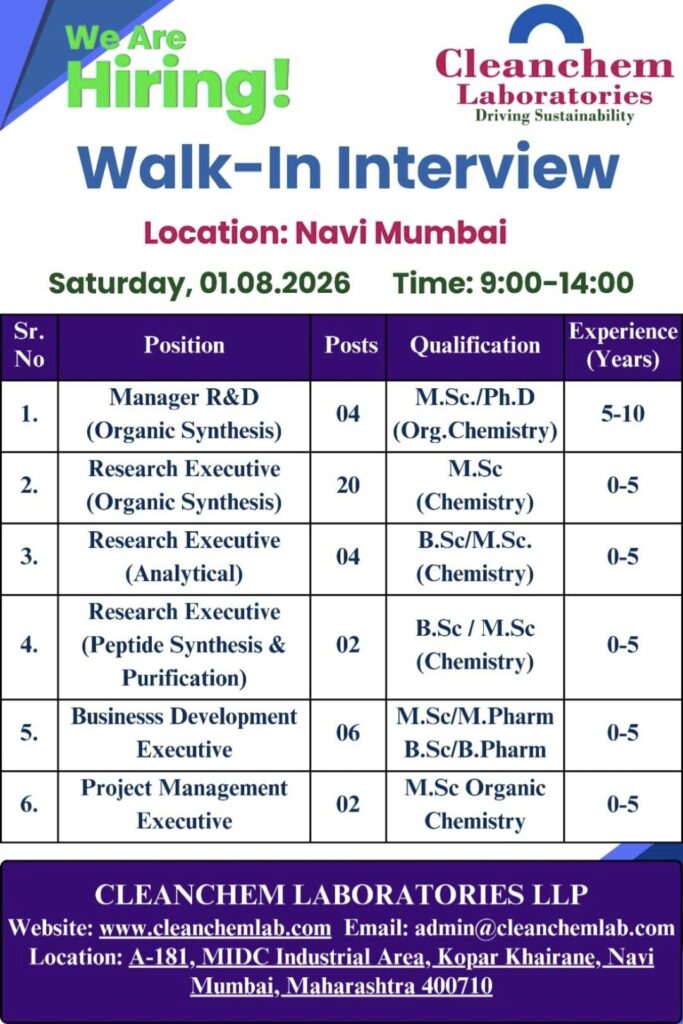 We Are
Hiring!

Cleanchem
Laboratories
Driving Sustainability

Walk-In Interview

Location: Navi Mumbai

Saturday, 01.08.2026 Time: 9:00-14:00

| Sr. No | Position | Posts | Qualification | Experience (Years) |
|---|---|---|---|---|
| 1. | Manager R&D (Organic Synthesis) | 04 | M.Sc./Ph.D (Org.Chemistry) | 5-10 |
| 2. | Research Executive (Organic Synthesis) | 20 | M.Sc (Chemistry) | 0-5 |
| 3. | Research Executive (Analytical) | 04 | B.Sc/M.Sc. (Chemistry) | 0-5 |
| 4. | Research Executive (Peptide Synthesis & Purification) | 02 | B.Sc / M.Sc (Chemistry) | 0-5 |
| 5. | Businesss Development Executive | 06 | M.Sc/M.Pharm B.Sc/B.Pharm | 0-5 |
| 6. | Project Management Executive | 02 | M.Sc Organic Chemistry | 0-5 |

CLEANCHEM LABORATORIES LLP
Website: www.cleanchemlab.com Email: admin@cleanchemlab.com
Location: A-181, MIDC Industrial Area, Kopar Khairane, Navi Mumbai, Maharashtra 400710